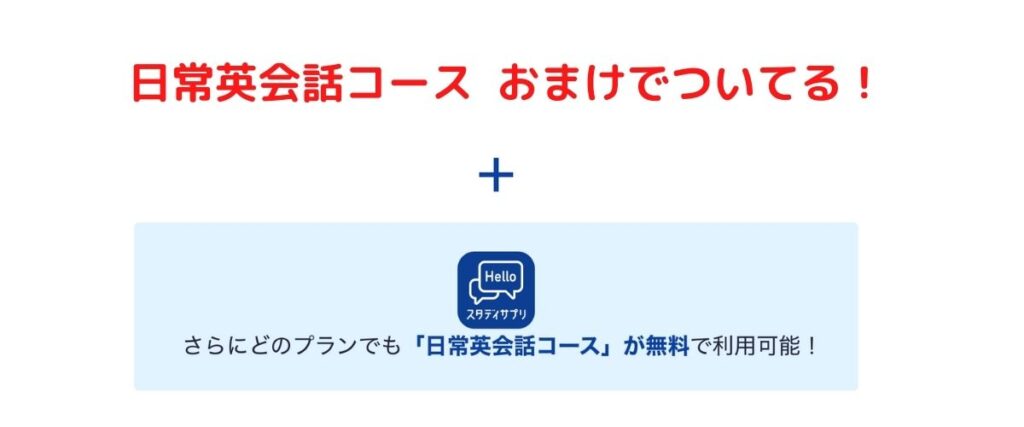 日常英会話コース　おまけでついてる！

＋

Hello
スタディサプリ

さらにどのプランでも「日常英会話コース」が無料で利用可能！